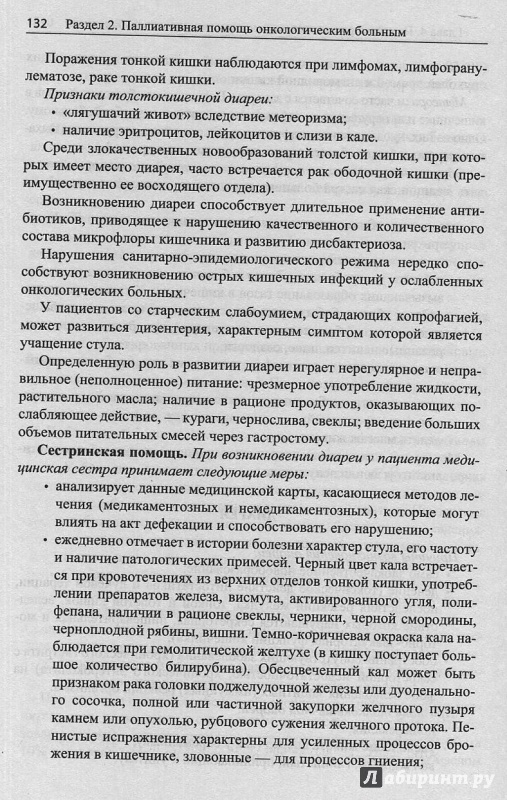 132 Раздел 2. Паллиативная помощь онкологическим больным

Поражения тонкой кишки наблюдаются при лимфомах, лимфогранулематозе, раке тонкой кишки.

Признаки толстокишечной диареи:

• «лягушачий живот» вследствие метеоризма;
• наличие эритроцитов, лейкоцитов и слизи в кале.

Среди злокачественных новообразований толстой кишки, при которых имеет место диарея, часто встречается рак ободочной кишки (преимущественно ее восходящего отдела).

Возникновению диареи способствует длительное применение антибиотиков, приводящее к нарушению качественного и количественного состава микрофлоры кишечника и развитию дисбактериоза.

Нарушения санитарно-эпидемиологического режима нередко способствуют возникновению острых кишечных инфекций у ослабленных онкологических больных.

У пациентов со старческим слабоумием, страдающих копрофагией, может развиться дизентерия, характерным симптом которой является учащение стула.

Определенную роль в развитии диареи играет нерегулярное и неправильное (неполноценное) питание: чрезмерное употребление жидкости, растительного масла; наличие в рационе продуктов, оказывающих послабляющее действие, — кураги, чернослива, свеклы; введение больших объемов питательных смесей через гастростому.

Сестринская помощь. При возникновении диареи у пациента медицинская сестра принимает следующие меры:

• анализирует данные медицинской карты, касающиеся методов лечения (медикаментозных и немедикаментозных), которые могут влиять на акт дефекации и способствовать его нарушению;
• ежедневно отмечает в истории болезни характер стула, его частоту и наличие патологических примесей. Черный цвет кала встречается при кровотечениях из верхних отделов тонкой кишки, употреблении препаратов железа, висмута, активированного угля, полифепана, наличии в рационе свеклы, черники, черной смородины, черноплодной рябины, вишни. Темно-коричневая окраска кала наблюдается при гемолитической желтухе (в кишку поступает большое количество билирубина). Обесцвеченный кал может быть признаком рака головки поджелудочной железы или дуоденального сосочка, полной или частичной закупорки желчного пузыря камнем или опухолью, рубцового сужения желчного протока. Пенистые испражнения характерны для усиленных процессов брожения в кишечнике, зловонные — для процессов гниения;

Лабиринт.ру